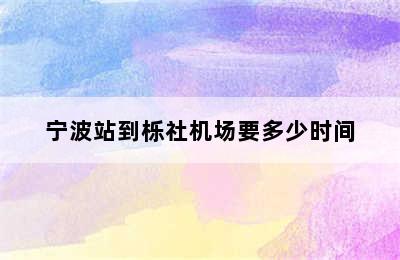 宁波站到栎社机场要多少时间